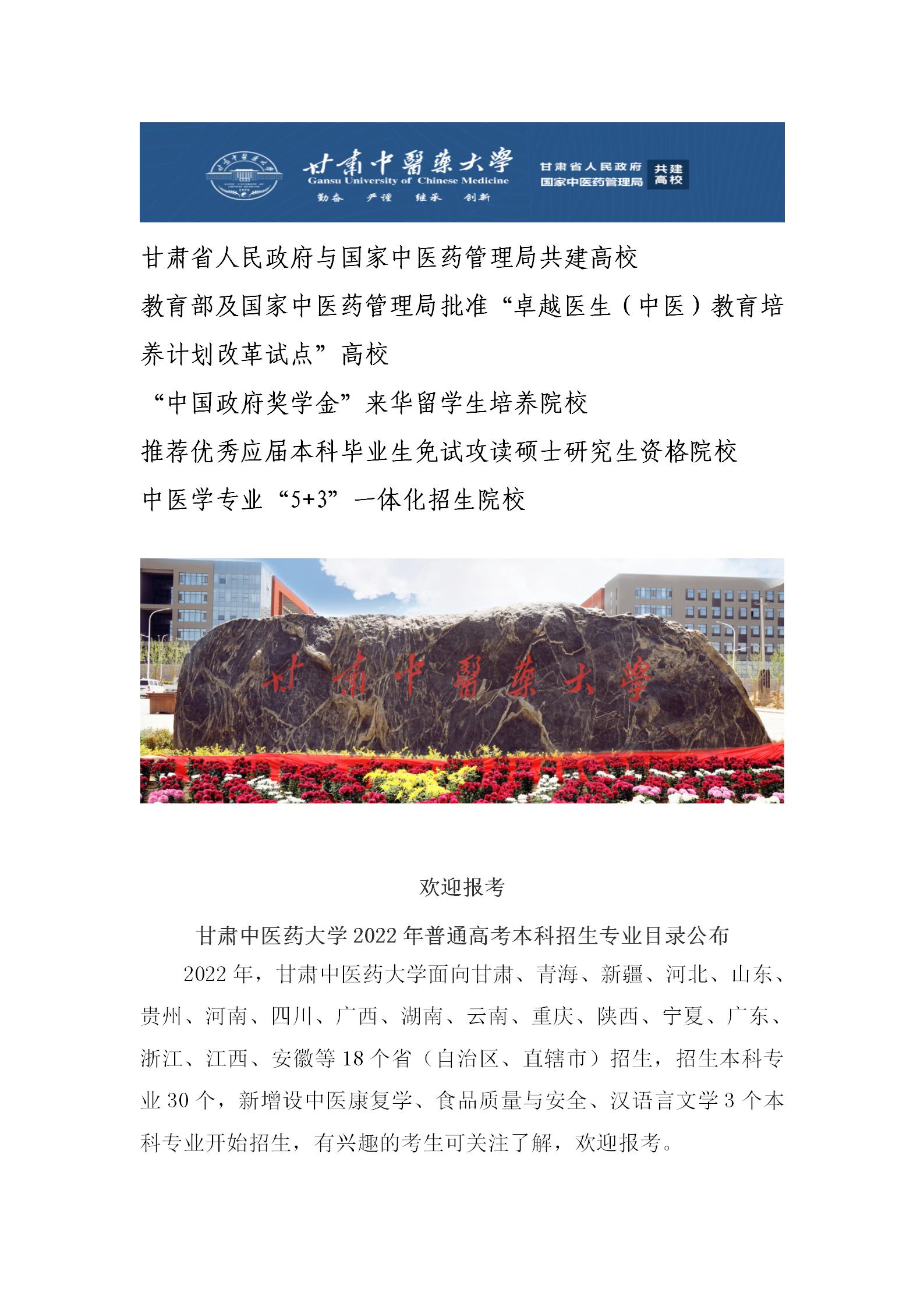 甘肅中醫藥大學
Gansu University of Chinese Medicine
勤奋 严谨 继承 创新
甘肃省人民政府 国家中医药管理局 共建高校

甘肃省人民政府与国家中医药管理局共建高校
教育部及国家中医药管理局批准“卓越医生（中医）教育培养计划改革试点”高校
“中国政府奖学金”来华留学生培养院校
推荐优秀应届本科毕业生免试攻读硕士研究生资格院校
中医学专业“5+3”一体化招生院校

甘肅中醫藥大學

欢迎报考

甘肃中医药大学 2022 年普通高考本科招生专业目录公布

2022 年，甘肃中医药大学面向甘肃、青海、新疆、河北、山东、贵州、河南、四川、广西、湖南、云南、重庆、陕西、宁夏、广东、浙江、江西、安徽等 18 个省（自治区、直辖市）招生，招生本科专业 30 个，新增设中医康复学、食品质量与安全、汉语言文学 3 个本科专业开始招生，有兴趣的考生可关注了解，欢迎报考。